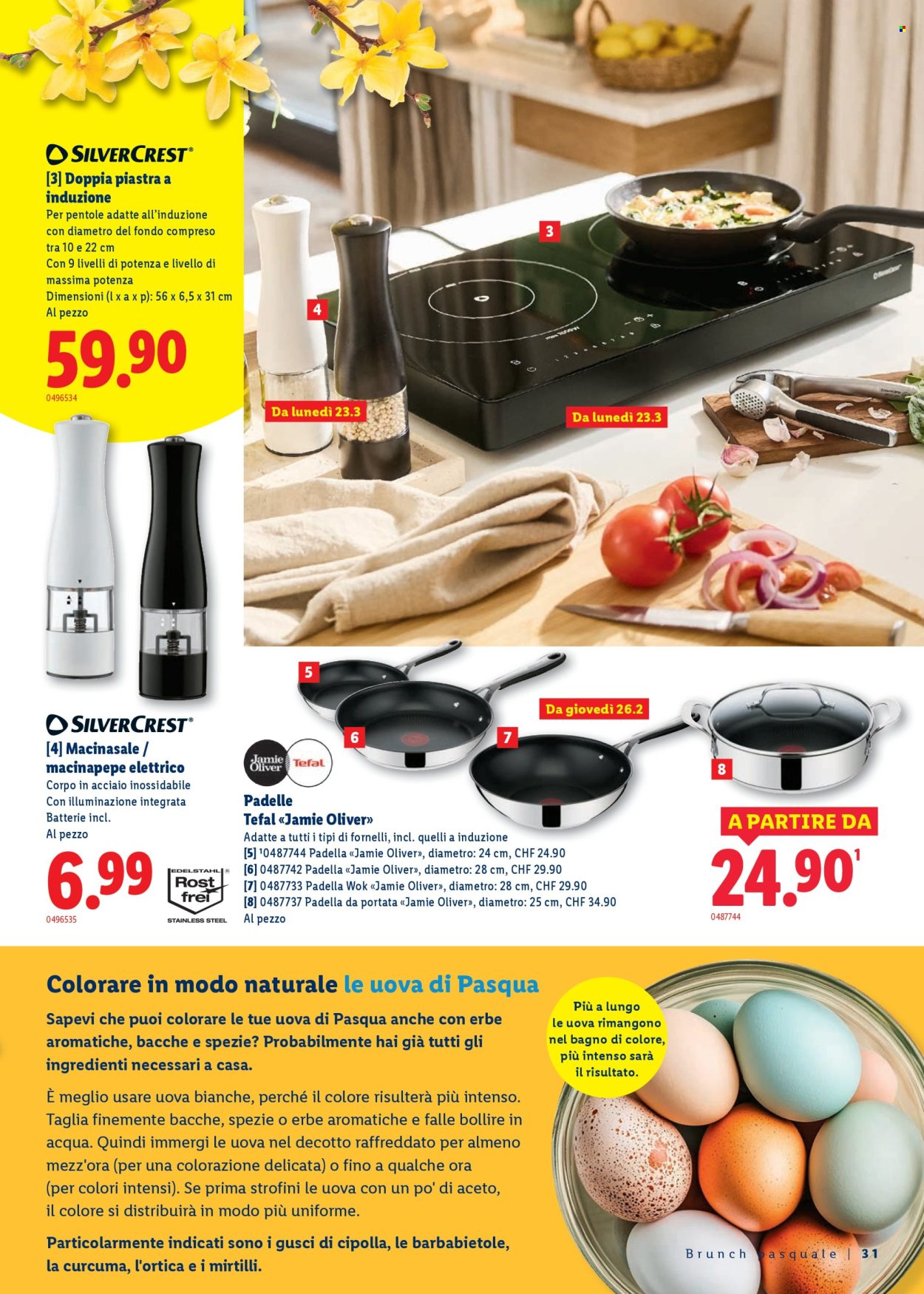 SILVERCREST®

[3] Doppia piastra a induzione

Per pentole adatte all'induzione con diametro del fondo compreso tra 10 e 22 cm
Con 9 livelli di potenza e livello di massima potenza
Dimensioni (l x a x p): 56 x 6,5 x 31 cm
Al pezzo

59.90

0496534

3

4

Da lunedì 23.3

Da lunedì 23.3

SILVERCREST®

[4] Macinasale / macinapepe elettrico

Corpo in acciaio inossidabile
Con illuminazione integrata
Batterie incl.
Al pezzo

6.99

0496535

EDELSTAHL Rost frei STAINLESS STEEL

5

6

7

8

Da giovedì 26.2

Jamie Oliver Tefal

Padelle Tefal «Jamie Oliver»

Adatte a tutti i tipi di fornelli, incl. quelli a induzione
[5] ¹0487744 Padella «Jamie Oliver», diametro: 24 cm, CHF 24.90
[6] 0487742 Padella «Jamie Oliver», diametro: 28 cm, CHF 29.90
[7] 0487733 Padella Wok «Jamie Oliver», diametro: 28 cm, CHF 29.90
[8] 0487737 Padella da portata «Jamie Oliver», diametro: 25 cm, CHF 34.90
Al pezzo

A PARTIRE DA

24.90¹

0487744

Colorare in modo naturale le uova di Pasqua

Sapevi che puoi colorare le tue uova di Pasqua anche con erbe aromatiche, bacche e spezie? Probabilmente hai già tutti gli ingredienti necessari a casa.

È meglio usare uova bianche, perché il colore risulterà più intenso. Taglia finemente bacche, spezie o erbe aromatiche e falle bollire in acqua. Quindi immergi le uova nel decotto raffreddato per almeno mezz'ora (per una colorazione delicata) o fino a qualche ora (per colori intensi). Se prima strofini le uova con un po' di aceto, il colore si distribuirà in modo più uniforme.

Particolarmente indicati sono i gusci di cipolla, le barbabietole, la curcuma, l'ortica e i mirtilli.

Più a lungo le uova rimangono nel bagno di colore, più intenso sarà il risultato.

Brunch pasquale | 31